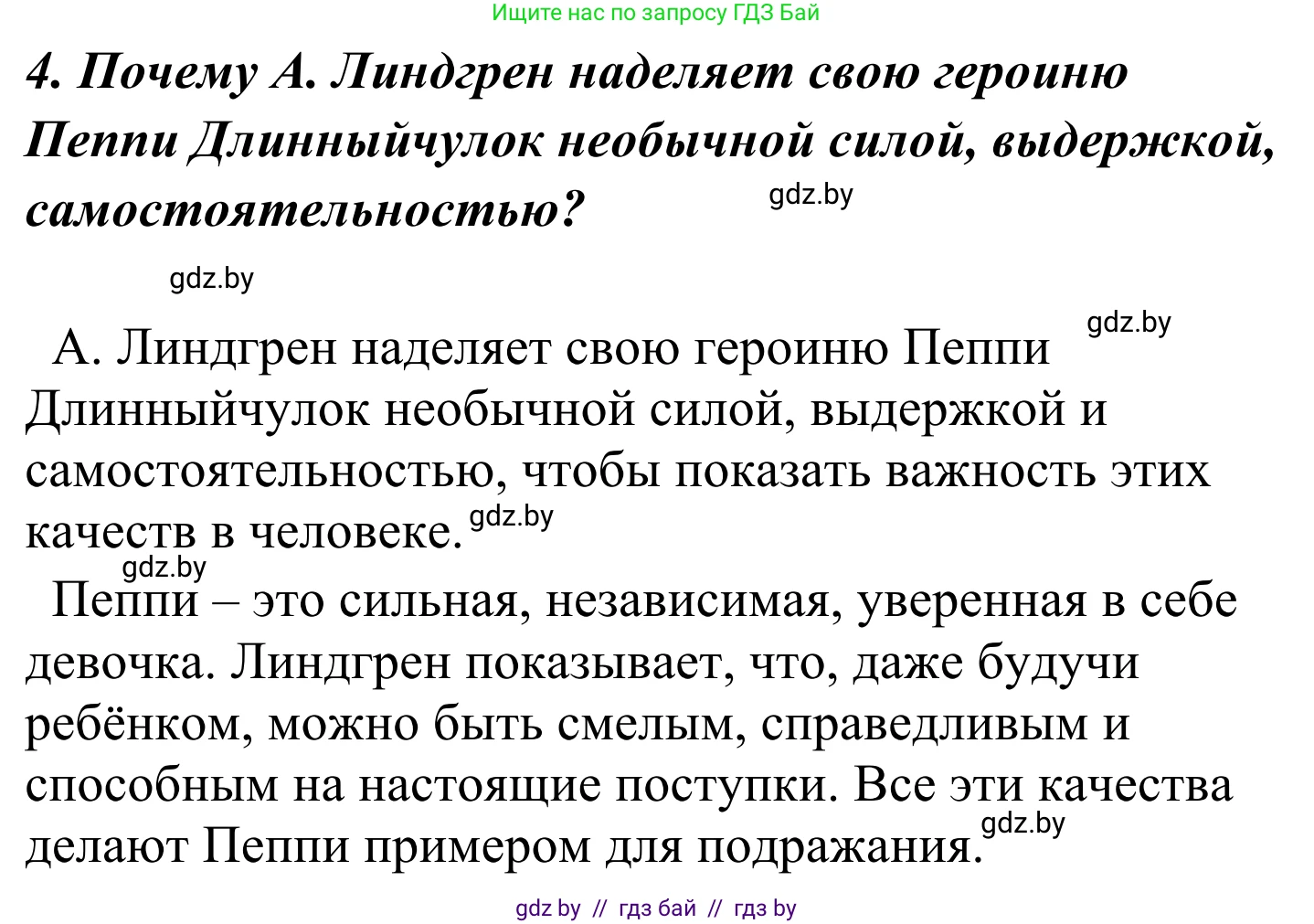 Ищите нас по запросу ГДЗ Бай

4. Почему А. Линдгрен наделяет свою героиню Пеппи Длинныйчулок необычной силой, выдержкой, самостоятельностью?

gdz.by

gdz.by

gdz.by

А. Линдгрен наделяет свою героиню Пеппи Длинныйчулок необычной силой, выдержкой и самостоятельностью, чтобы показать важность этих качеств в человеке. gdz.by

gdz.by

Пеппи – это сильная, независимая, уверенная в себе девочка. Линдгрен показывает, что, даже будучи ребёнком, можно быть смелым, справедливым и способным на настоящие поступки. Все эти качества делают Пеппи примером для подражания. gdz.by

gdz by // гдз бай // гдз by